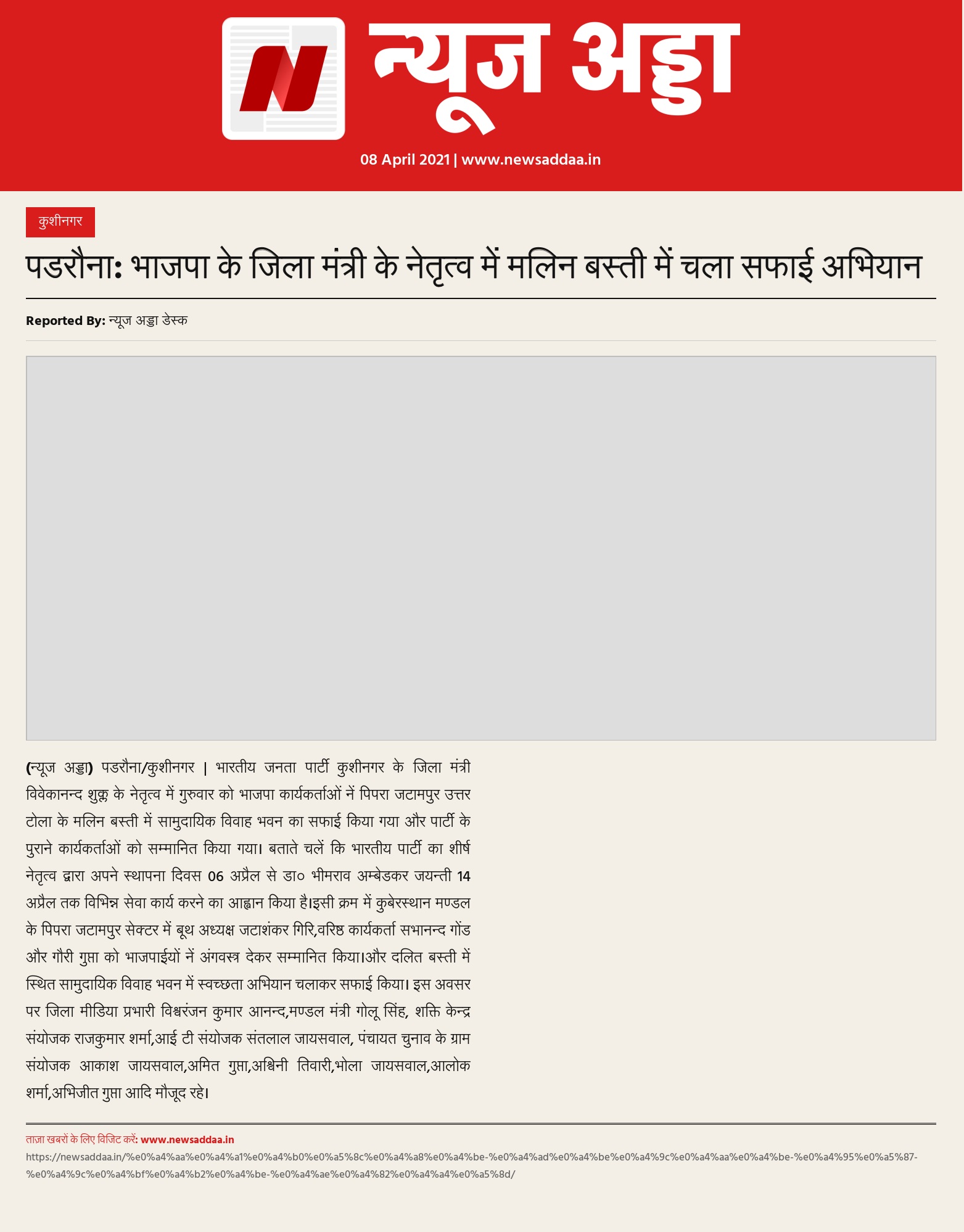 न्यूज अड्डा

08 April 2021 | www.newsaddaa.in

कुशीनगर

पडरौना: भाजपा के जिला मंत्री के नेतृत्व में मलिन बस्ती में चला सफाई अभियान

Reported By: न्यूज अड्डा डेस्क

(न्यूज अड्डा) पडरौना/कुशीनगर | भारतीय जनता पार्टी कुशीनगर के जिला मंत्री विवेकानन्द शुक्ल के नेतृत्व में गुरुवार को भाजपा कार्यकर्ताओं नें पिपरा जटामपुर उत्तर टोला के मलिन बस्ती में सामुदायिक विवाह भवन का सफाई किया गया और पार्टी के पुराने कार्यकर्ताओं को सम्मानित किया गया। बताते चलें कि भारतीय पार्टी का शीर्ष नेतृत्व द्वारा अपने स्थापना दिवस 06 अप्रैल से डा० भीमराव अम्बेडकर जयन्ती 14 अप्रैल तक विभिन्न सेवा कार्य करने का आह्वान किया है।इसी क्रम में कुबेरस्थान मण्डल के पिपरा जटामपुर सेक्टर में बूथ अध्यक्ष जटाशंकर गिरि,वरिष्ठ कार्यकर्ता सभानन्द गोंड और गौरी गुप्ता को भाजपाईयों नें अंगवस्त्र देकर सम्मानित किया।और दलित बस्ती में स्थित सामुदायिक विवाह भवन में स्वच्छता अभियान चलाकर सफाई किया। इस अवसर पर जिला मीडिया प्रभारी विश्वरंजन कुमार आनन्द,मण्डल मंत्री गोलू सिंह, शक्ति केन्द्र संयोजक राजकुमार शर्मा,आई टी संयोजक संतलाल जायसवाल, पंचायत चुनाव के ग्राम संयोजक आकाश जायसवाल,अमित गुप्ता,अश्विनी तिवारी,भोला जायसवाल,आलोक शर्मा,अभिजीत गुप्ता आदि मौजूद रहे।

ताज़ा खबरों के लिए विजिट करें: www.newsaddaa.in
https://newsaddaa.in/%e0%a4%aa%e0%a4%a1%e0%a4%b0%e0%a5%8c%e0%a4%a8%e0%a4%be-%e0%a4%ad%e0%a4%be%e0%a4%9c%e0%a4%aa%e0%a4%be-%e0%a4%95%e0%a5%87-%e0%a4%9c%e0%a4%bf%e0%a4%b2%e0%a4%be-%e0%a4%ae%e0%a4%82%e0%a4%a4%e0%a5%8d/